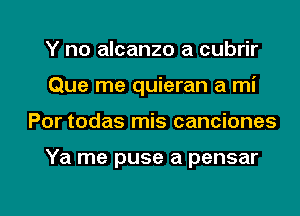 Y no alcanzo a cubrir
Que me quieran a mí
Por todas mis canciones
Ya me puse a pensar